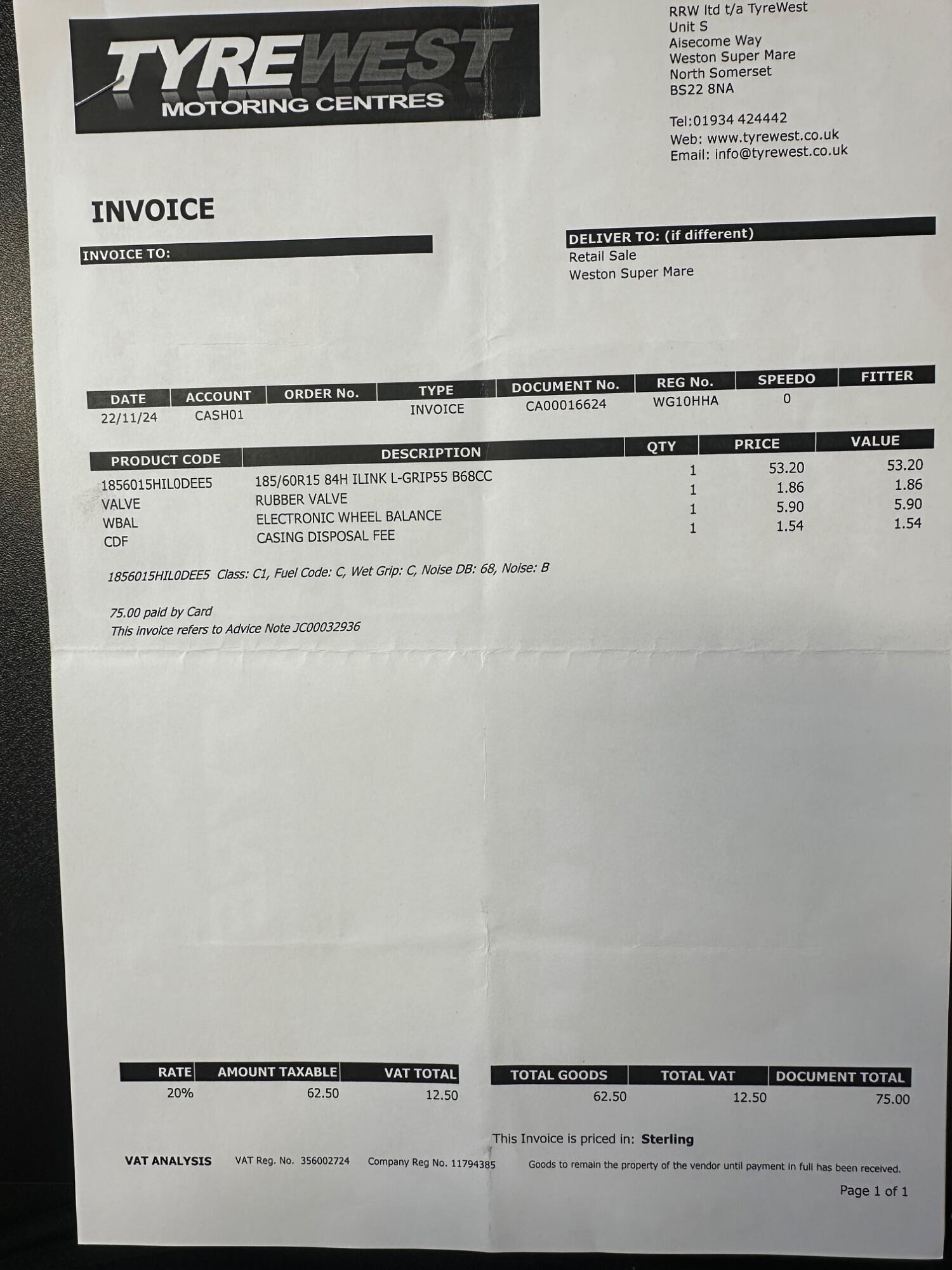 TYREWEST
MOTORING CENTRES

RRW ltd t/a TyreWest
Unit S
Aisecome Way
Weston Super Mare
North Somerset
BS22 8NA

Tel:01934 424442
Web: www.tyrewest.co.uk
Email: info@tyrewest.co.uk

INVOICE

INVOICE TO:

DELIVER TO: (if different)
Retail Sale
Weston Super Mare

| DATE | ACCOUNT | ORDER No. | TYPE | DOCUMENT No. | REG No. | SPEEDO | FITTER |
|---|---|---|---|---|---|---|---|
| 22/11/24 | CASH01 | | INVOICE | CA00016624 | WG10HHA | 0 | |

| PRODUCT CODE | DESCRIPTION | QTY | PRICE | VALUE |
|---|---|---|---|---|
| 1856015HIL0DEE5 | 185/60R15 84H ILINK L-GRIP55 B68CC | 1 | 53.20 | 53.20 |
| VALVE | RUBBER VALVE | 1 | 1.86 | 1.86 |
| WBAL | ELECTRONIC WHEEL BALANCE | 1 | 5.90 | 5.90 |
| CDF | CASING DISPOSAL FEE | 1 | 1.54 | 1.54 |

1856015HIL0DEE5 Class: C1, Fuel Code: C, Wet Grip: C, Noise DB: 68, Noise: B

75.00 paid by Card
This invoice refers to Advice Note JC00032936

| RATE | AMOUNT TAXABLE | VAT TOTAL |
|---|---|---|
| 20% | 62.50 | 12.50 |

| TOTAL GOODS | TOTAL VAT | DOCUMENT TOTAL |
|---|---|---|
| 62.50 | 12.50 | 75.00 |

This Invoice is priced in: Sterling

VAT ANALYSIS VAT Reg. No. 356002724 Company Reg No. 11794385 Goods to remain the property of the vendor until payment in full has been received.

Page 1 of 1